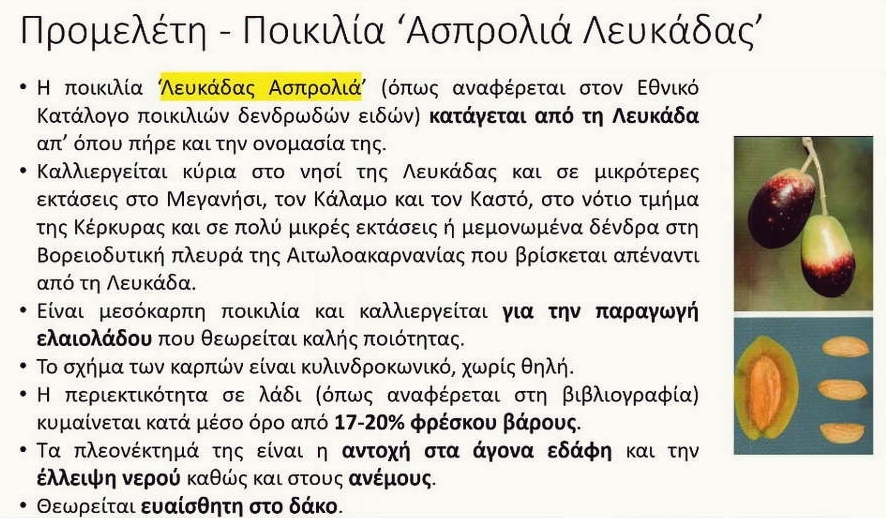 Προμελέτη - Ποικιλία 'Ασπρολιά Λευκάδας'

• Η ποικιλία 'Λευκάδας Ασπρολιά' (όπως αναφέρεται στον Εθνικό Κατάλογο ποικιλιών δενδρωδών ειδών) κατάγεται από τη Λευκάδα απ' όπου πήρε και την ονομασία της.
• Καλλιεργείται κύρια στο νησί της Λευκάδας και σε μικρότερες εκτάσεις στο Μεγανήσι, τον Κάλαμο και τον Καστό, στο νότιο τμήμα της Κέρκυρας και σε πολύ μικρές εκτάσεις ή μεμονωμένα δένδρα στη Βορειοδυτική πλευρά της Αιτωλοακαρνανίας που βρίσκεται απέναντι από τη Λευκάδα.
• Είναι μεσόκαρπη ποικιλία και καλλιεργείται για την παραγωγή ελαιολάδου που θεωρείται καλής ποιότητας.
• Το σχήμα των καρπών είναι κυλινδροκωνικό, χωρίς θηλή.
• Η περιεκτικότητα σε λάδι (όπως αναφέρεται στη βιβλιογραφία) κυμαίνεται κατά μέσο όρο από 17-20% φρέσκου βάρους.
• Τα πλεονέκτημά της είναι η αντοχή στα άγονα εδάφη και την έλλειψη νερού καθώς και στους ανέμους.
• Θεωρείται ευαίσθητη στο δάκο.